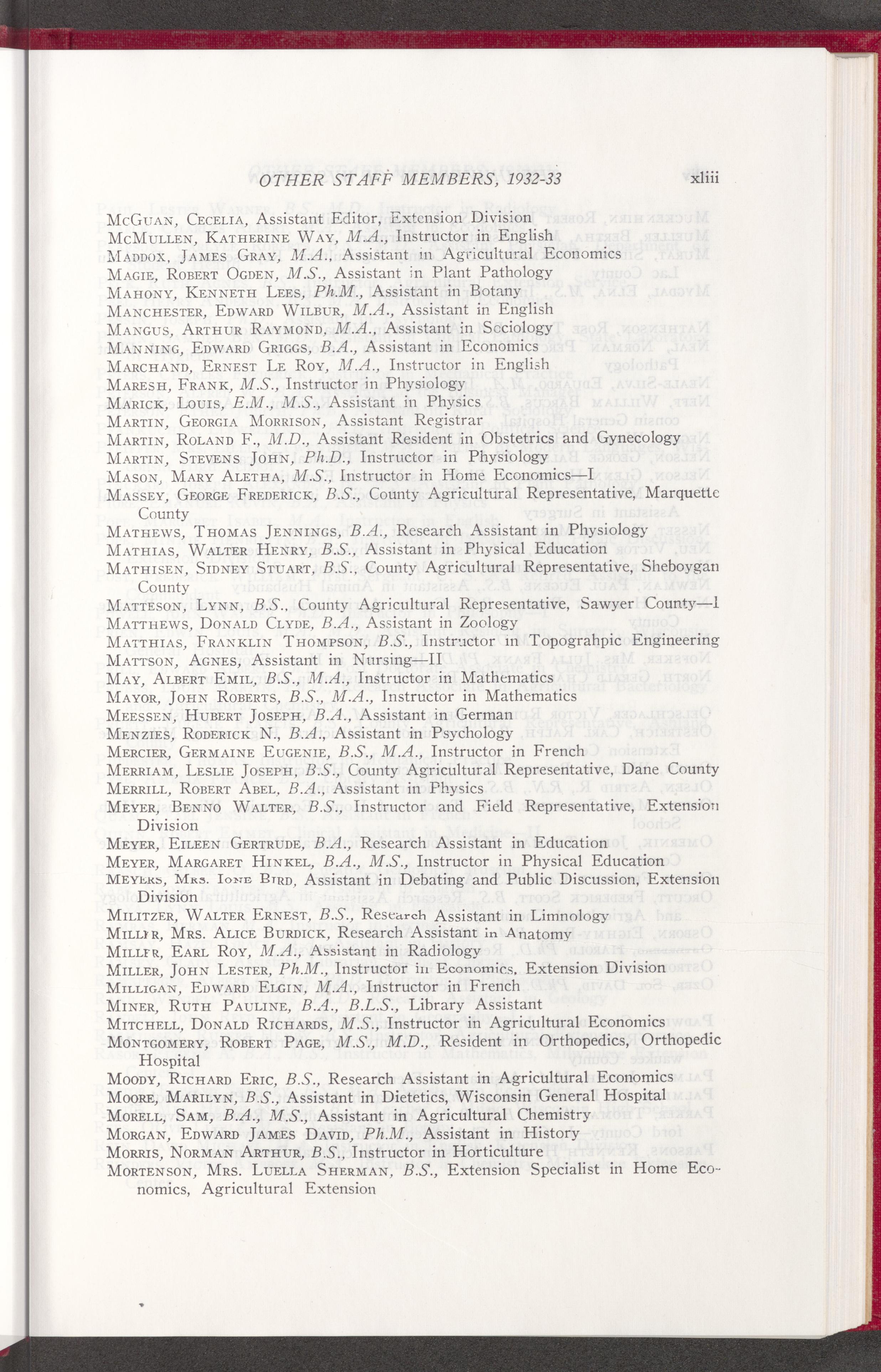 OTHER STAFF MEMBERS, 1932-33 xliii

McGuan, Cecelia, Assistant Editor, Extension Division
McMullen, Katherine Way, M.A., Instructor in English
Maddox, James Gray, M.A., Assistant in Agricultural Economics
Magie, Robert Ogden, M.S., Assistant in Plant Pathology
Mahony, Kenneth Lees, Ph.M., Assistant in Botany
Manchester, Edward Wilbur, M.A., Assistant in English
Mangus, Arthur Raymond, M.A., Assistant in Sociology
Manning, Edward Griggs, B.A., Assistant in Economics
Marchand, Ernest Le Roy, M.A., Instructor in English
Maresh, Frank, M.S., Instructor in Physiology
Marick, Louis, E.M., M.S., Assistant in Physics
Martin, Georgia Morrison, Assistant Registrar
Martin, Roland F., M.D., Assistant Resident in Obstetrics and Gynecology
Martin, Stevens John, Ph.D., Instructor in Physiology
Mason, Mary Aletha, M.S., Instructor in Home Economics—I
Massey, George Frederick, B.S., County Agricultural Representative, Marquette County
Mathews, Thomas Jennings, B.A., Research Assistant in Physiology
Mathias, Walter Henry, B.S., Assistant in Physical Education
Mathisen, Sidney Stuart, B.S., County Agricultural Representative, Sheboygan County
Matteson, Lynn, B.S., County Agricultural Representative, Sawyer County—I
Matthews, Donald Clyde, B.A., Assistant in Zoology
Matthias, Franklin Thompson, B.S., Instructor in Topograhpic Engineering
Mattson, Agnes, Assistant in Nursing—II
May, Albert Emil, B.S., M.A., Instructor in Mathematics
Mayor, John Roberts, B.S., M.A., Instructor in Mathematics
Meessen, Hubert Joseph, B.A., Assistant in German
Menzies, Roderick N., B.A., Assistant in Psychology
Mercier, Germaine Eugenie, B.S., M.A., Instructor in French
Merriam, Leslie Joseph, B.S., County Agricultural Representative, Dane County
Merrill, Robert Abel, B.A., Assistant in Physics
Meyer, Benno Walter, B.S., Instructor and Field Representative, Extension Division
Meyer, Eileen Gertrude, B.A., Research Assistant in Education
Meyer, Margaret Hinkel, B.A., M.S., Instructor in Physical Education
Meyers, Mrs. Ione Bird, Assistant in Debating and Public Discussion, Extension Division
Militzer, Walter Ernest, B.S., Research Assistant in Limnology
Miller, Mrs. Alice Burdick, Research Assistant in Anatomy
Miller, Earl Roy, M.A., Assistant in Radiology
Miller, John Lester, Ph.M., Instructor in Economics, Extension Division
Milligan, Edward Elgin, M.A., Instructor in French
Miner, Ruth Pauline, B.A., B.L.S., Library Assistant
Mitchell, Donald Richards, M.S., Instructor in Agricultural Economics
Montgomery, Robert Page, M.S., M.D., Resident in Orthopedics, Orthopedic Hospital
Moody, Richard Eric, B.S., Research Assistant in Agricultural Economics
Moore, Marilyn, B.S., Assistant in Dietetics, Wisconsin General Hospital
Morell, Sam, B.A., M.S., Assistant in Agricultural Chemistry
Morgan, Edward James David, Ph.M., Assistant in History
Morris, Norman Arthur, B.S., Instructor in Horticulture
Mortenson, Mrs. Luella Sherman, B.S., Extension Specialist in Home Economics, Agricultural Extension